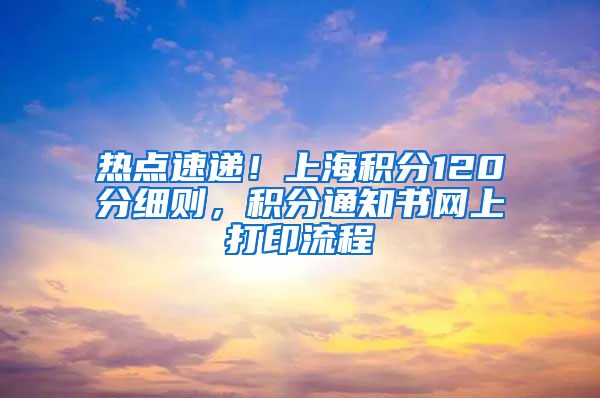 热点速递！上海积分120分细则，积分通知书网上打印流程